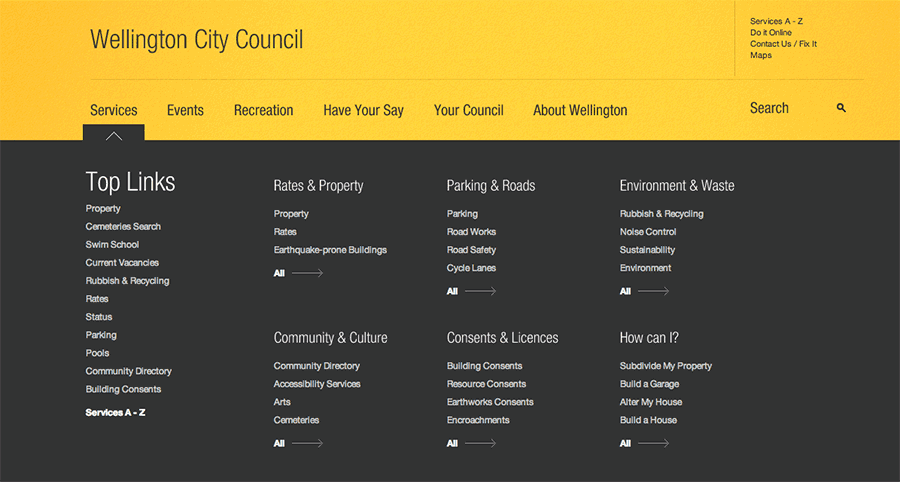 Wellington City Council

Services A - Z
Do it Online
Contact Us / Fix It
Maps

Services Events Recreation Have Your Say Your Council About Wellington

Search

Top Links
Property
Cemeteries Search
Swim School
Current Vacancies
Rubbish & Recycling
Rates
Status
Parking
Pools
Community Directory
Building Consents
Services A - Z

Rates & Property
Property
Rates
Earthquake-prone Buildings
All

Parking & Roads
Parking
Road Works
Road Safety
Cycle Lanes
All

Environment & Waste
Rubbish & Recycling
Noise Control
Sustainability
Environment
All

Community & Culture
Community Directory
Accessibility Services
Arts
Cemeteries
All

Consents & Licences
Building Consents
Resource Consents
Earthworks Consents
Encroachments
All

How can I?
Subdivide My Property
Build a Garage
Alter My House
Build a House
All